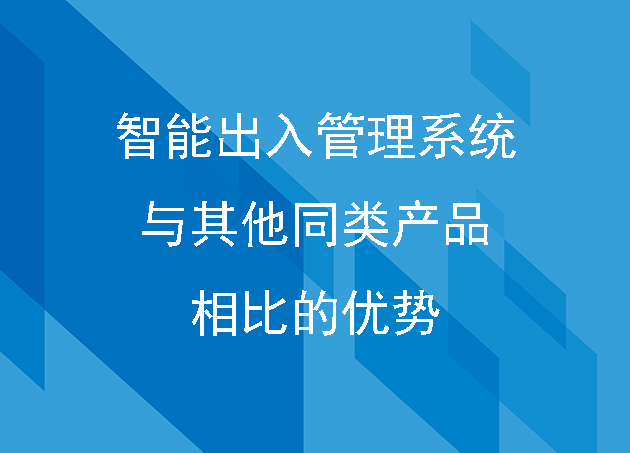 智能出入管理系统
与其他同类产品
相比的优势